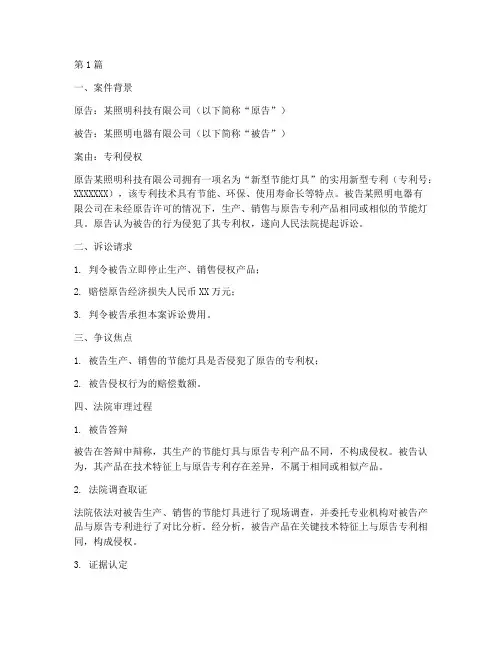 第1篇

一、案件背景

原告：某照明科技有限公司（以下简称“原告”）

被告：某照明电器有限公司（以下简称“被告”）

案由：专利侵权

原告某照明科技有限公司拥有一项名为“新型节能灯具”的实用新型专利（专利号：XXXXXXX），该专利技术具有节能、环保、使用寿命长等特点。被告某照明电器有限公司在未经原告许可的情况下，生产、销售与原告专利产品相同或相似的节能灯具。原告认为被告的行为侵犯了其专利权，遂向人民法院提起诉讼。

二、诉讼请求

1. 判令被告立即停止生产、销售侵权产品；

2. 赔偿原告经济损失人民币XX万元；

3. 判令被告承担本案诉讼费用。

三、争议焦点

1. 被告生产、销售的节能灯具是否侵犯了原告的专利权；

2. 被告侵权行为的赔偿数额。

四、法院审理过程

1. 被告答辩

被告在答辩中辩称，其生产的节能灯具与原告专利产品不同，不构成侵权。被告认为，其产品在技术特征上与原告专利存在差异，不属于相同或相似产品。

2. 法院调查取证

法院依法对被告生产、销售的节能灯具进行了现场调查，并委托专业机构对被告产品与原告专利进行了对比分析。经分析，被告产品在关键技术特征上与原告专利相同，构成侵权。

3. 证据认定